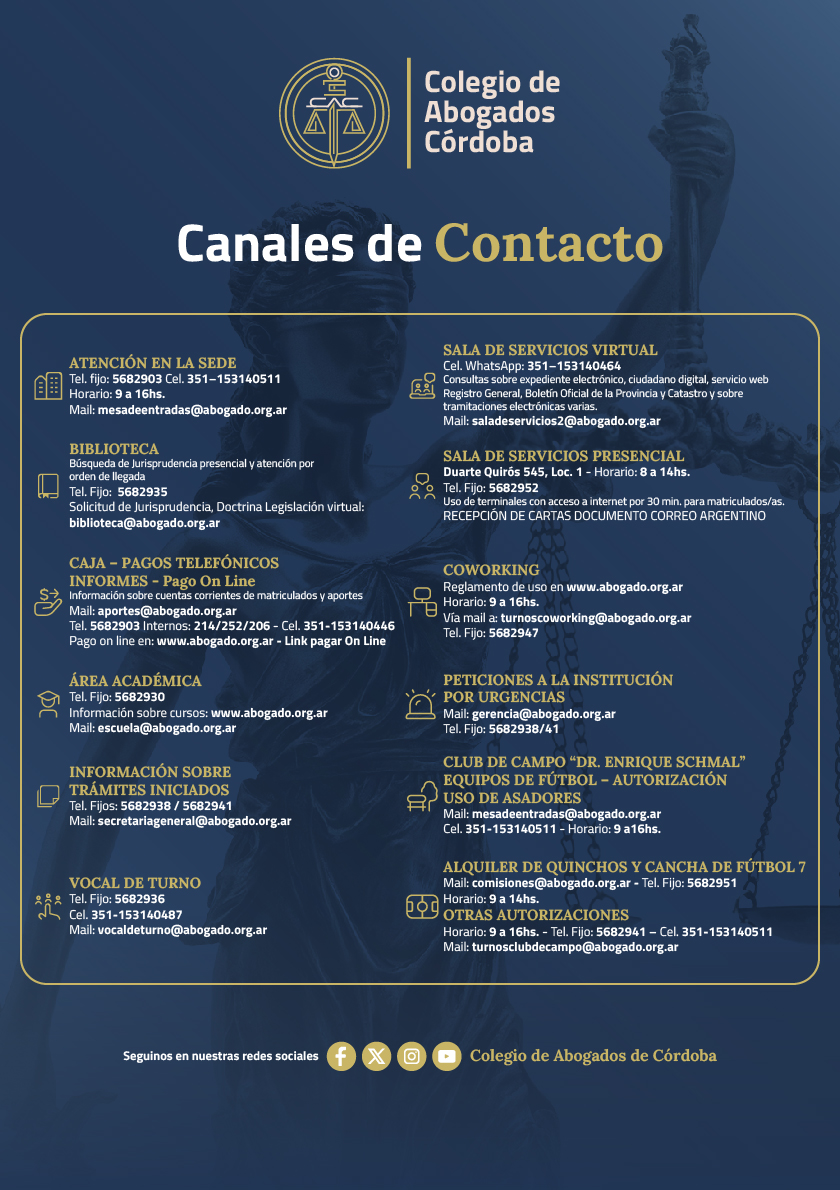 Colegio de Abogados Córdoba

Canales de Contacto

ATENCIÓN EN LA SEDE
Tel. fijo: 5682903 Cel. 351–153140511
Horario: 9 a 16hs.
Mail: mesadeentradas@abogado.org.ar

BIBLIOTECA
Búsqueda de Jurisprudencia presencial y atención por orden de llegada
Tel. Fijo: 5682935
Solicitud de Jurisprudencia, Doctrina Legislación virtual: biblioteca@abogado.org.ar

CAJA – PAGOS TELEFÓNICOS
INFORMES - Pago On Line
Información sobre cuentas corrientes de matriculados y aportes
Mail: aportes@abogado.org.ar
Tel. 5682903 Internos: 214/252/206 - Cel. 351-153140446
Pago on line en: www.abogado.org.ar - Link pagar On Line

ÁREA ACADÉMICA
Tel. Fijo: 5682930
Información sobre cursos: www.abogado.org.ar
Mail: escuela@abogado.org.ar

INFORMACIÓN SOBRE TRÁMITES INICIADOS
Tel. Fijos: 5682938 / 5682941
Mail: secretariageneral@abogado.org.ar

VOCAL DE TURNO
Tel. Fijo: 5682936
Cel. 351-153140487
Mail: vocaldeturno@abogado.org.ar

SALA DE SERVICIOS VIRTUAL
Cel. WhatsApp: 351–153140464
Consultas sobre expediente electrónico, ciudadano digital, servicio web Registro General, Boletín Oficial de la Provincia y Catastro y sobre tramitaciones electrónicas varias.
Mail: saladeservicios2@abogado.org.ar

SALA DE SERVICIOS PRESENCIAL
Duarte Quirós 545, Loc. 1 - Horario: 8 a 14hs.
Tel. Fijo: 5682952
Uso de terminales con acceso a internet por 30 min. para matriculados/as.
RECEPCIÓN DE CARTAS DOCUMENTO CORREO ARGENTINO

COWORKING
Reglamento de uso en www.abogado.org.ar
Horario: 9 a 16hs.
Vía mail a: turnoscoworking@abogado.org.ar
Tel. Fijo: 5682947

PETICIONES A LA INSTITUCIÓN POR URGENCIAS
Mail: gerencia@abogado.org.ar
Tel. Fijo: 5682938/41

CLUB DE CAMPO “DR. ENRIQUE SCHMAL”
EQUIPOS DE FÚTBOL – AUTORIZACIÓN
USO DE ASADORES
Mail: mesadeentradas@abogado.org.ar
Cel. 351-153140511 - Horario: 9 a16hs.

ALQUILER DE QUINCHOS Y CANCHA DE FÚTBOL 7
Mail: comisiones@abogado.org.ar - Tel. Fijo: 5682951
Horario: 9 a 14hs.
OTRAS AUTORIZACIONES
Horario: 9 a 16hs. - Tel. Fijo: 5682941 – Cel. 351-153140511
Mail: turnosclubdecampo@abogado.org.ar

Seguinos en nuestras redes sociales Colegio de Abogados de Córdoba